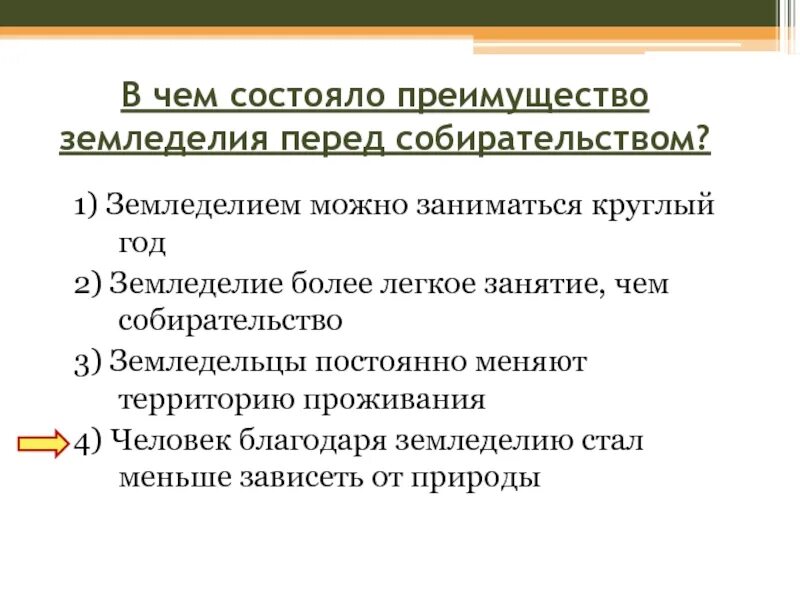 В чем состояло преимущество земледелия перед собирательством?

1) Земледелием можно заниматься круглый год

2) Земледелие более легкое занятие, чем собирательство

3) Земледельцы постоянно меняют территорию проживания

4) Человек благодаря земледелию стал меньше зависеть от природы